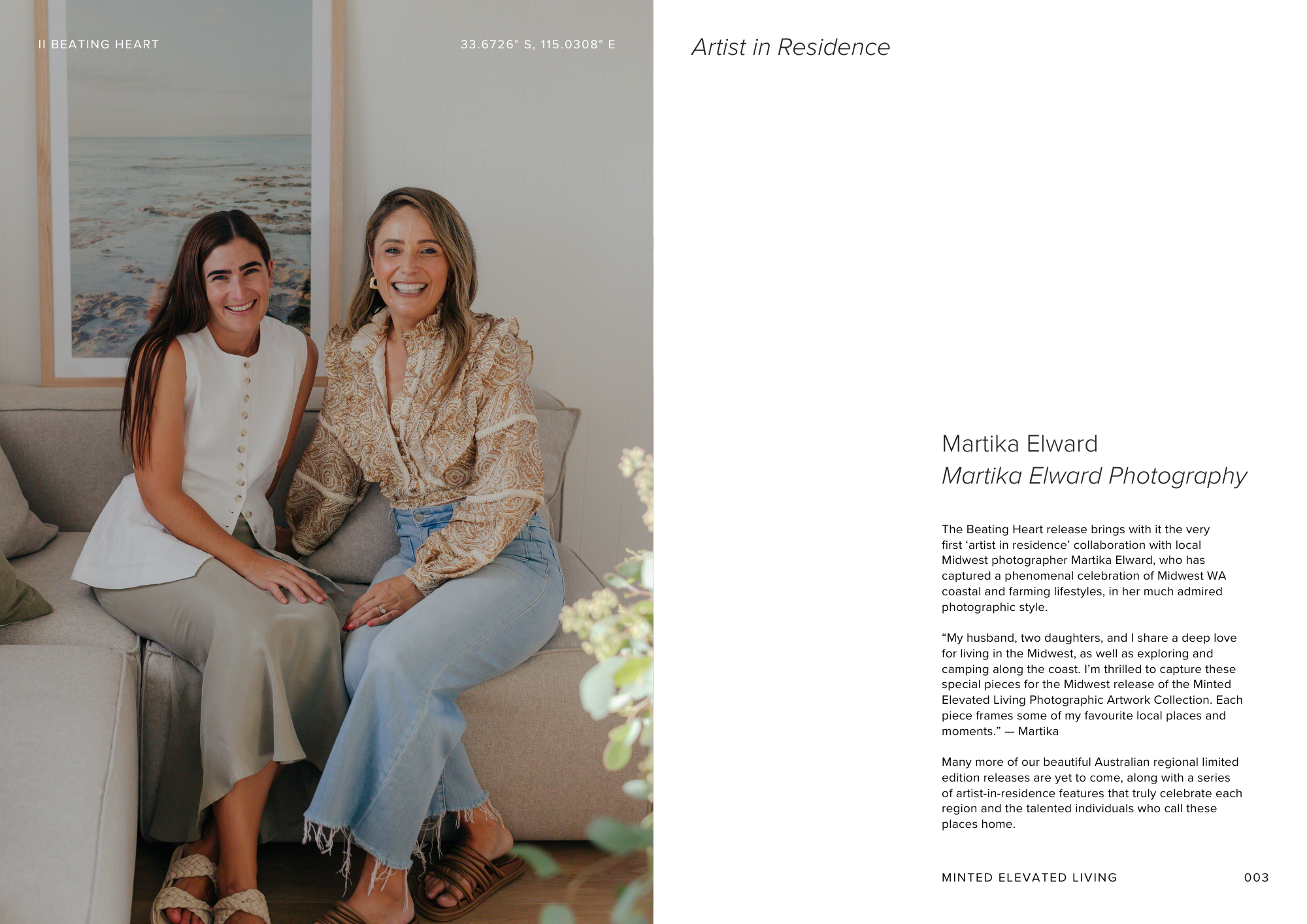 II BEATING HEART

33.6726° S, 115.0308° E

Artist in Residence

Martika Elward
Martika Elward Photography

The Beating Heart release brings with it the very first ‘artist in residence’ collaboration with local Midwest photographer Martika Elward, who has captured a phenomenal celebration of Midwest WA coastal and farming lifestyles, in her much admired photographic style.

“My husband, two daughters, and I share a deep love for living in the Midwest, as well as exploring and camping along the coast. I’m thrilled to capture these special pieces for the Midwest release of the Minted Elevated Living Photographic Artwork Collection. Each piece frames some of my favourite local places and moments.” — Martika

Many more of our beautiful Australian regional limited edition releases are yet to come, along with a series of artist-in-residence features that truly celebrate each region and the talented individuals who call these places home.

MINTED ELEVATED LIVING

003